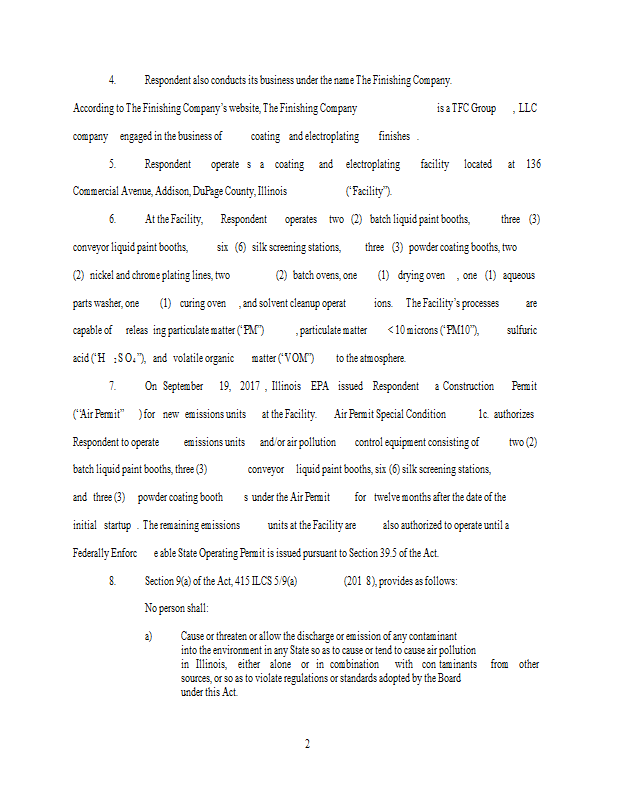 4. Respondent also conducts its business under the name The Finishing Company. According to The Finishing Company's website, The Finishing Company is a TFC Group, LLC company engaged in the business of coating and electroplating finishes.

5. Respondent operates a coating and electroplating facility located at 136 Commercial Avenue, Addison, DuPage County, Illinois ("Facility").

6. At the Facility, Respondent operates two (2) batch liquid paint booths, three (3) conveyor liquid paint booths, six (6) silk screening stations, three (3) powder coating booths, two (2) nickel and chrome plating lines, two (2) batch ovens, one (1) drying oven, one (1) aqueous parts washer, one (1) curing oven, and solvent cleanup operations. The Facility's processes are capable of releasing particulate matter ("PM"), particulate matter < 10 microns ("PM10"), sulfuric acid ("$H_2SO_4$"), and volatile organic matter ("VOM") to the atmosphere.

7. On September 19, 2017, Illinois EPA issued Respondent a Construction Permit ("Air Permit") for new emissions units at the Facility. Air Permit Special Condition 1c. authorizes Respondent to operate emissions units and/or air pollution control equipment consisting of two (2) batch liquid paint booths, three (3) conveyor liquid paint booths, six (6) silk screening stations, and three (3) powder coating booths under the Air Permit for twelve months after the date of the initial startup. The remaining emissions units at the Facility are also authorized to operate until a Federally Enforceable State Operating Permit is issued pursuant to Section 39.5 of the Act.

8. Section 9(a) of the Act, 415 ILCS 5/9(a) (2018), provides as follows:

No person shall:

a) Cause or threaten or allow the discharge or emission of any contaminant into the environment in any State so as to cause or tend to cause air pollution in Illinois, either alone or in combination with contaminants from other sources, or so as to violate regulations or standards adopted by the Board under this Act.

2